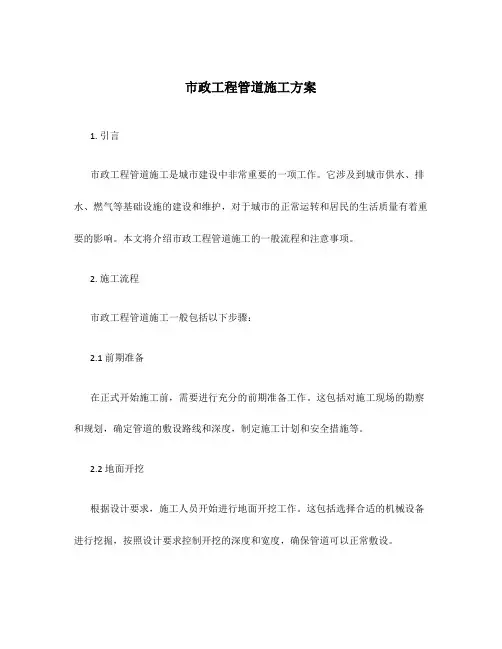 市政工程管道施工方案

1. 引言

市政工程管道施工是城市建设中非常重要的一项工作。它涉及到城市供水、排水、燃气等基础设施的建设和维护，对于城市的正常运转和居民的生活质量有着重要的影响。本文将介绍市政工程管道施工的一般流程和注意事项。

2. 施工流程

市政工程管道施工一般包括以下步骤：

2.1 前期准备

在正式开始施工前，需要进行充分的前期准备工作。这包括对施工现场的勘察和规划，确定管道的敷设路线和深度，制定施工计划和安全措施等。

2.2 地面开挖

根据设计要求，施工人员开始进行地面开挖工作。这包括选择合适的机械设备进行挖掘，按照设计要求控制开挖的深度和宽度，确保管道可以正常敷设。